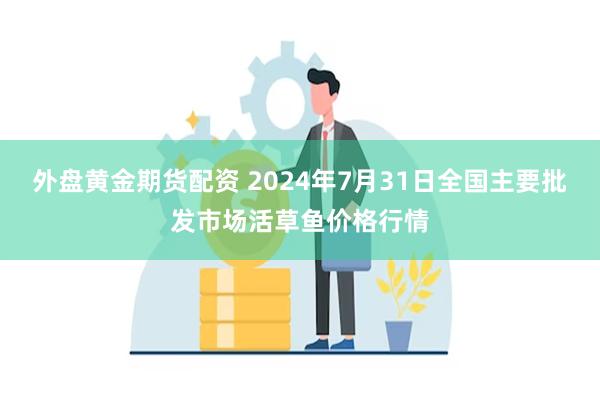 外盘黄金期货配资 2024年7月31日全国主要批发市场活草鱼价格行情